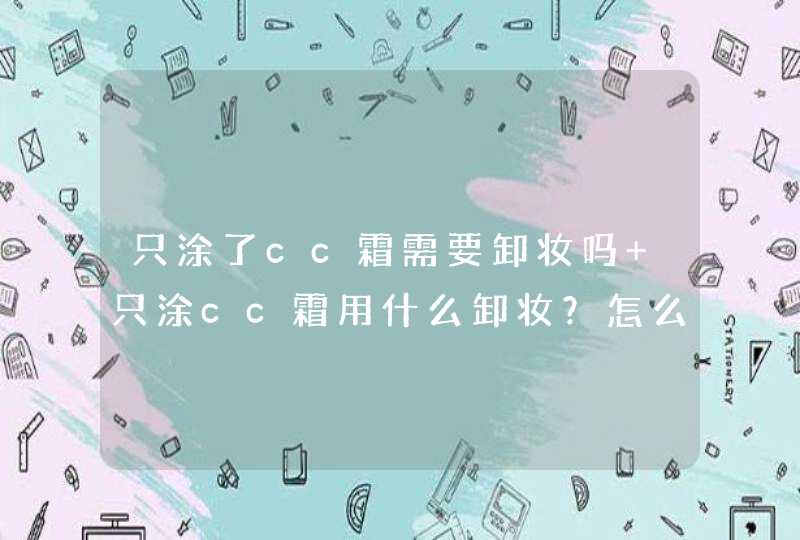 只涂了cc霜需要卸妆吗+只涂cc霜用什么卸妆?怎么

STATIONERY